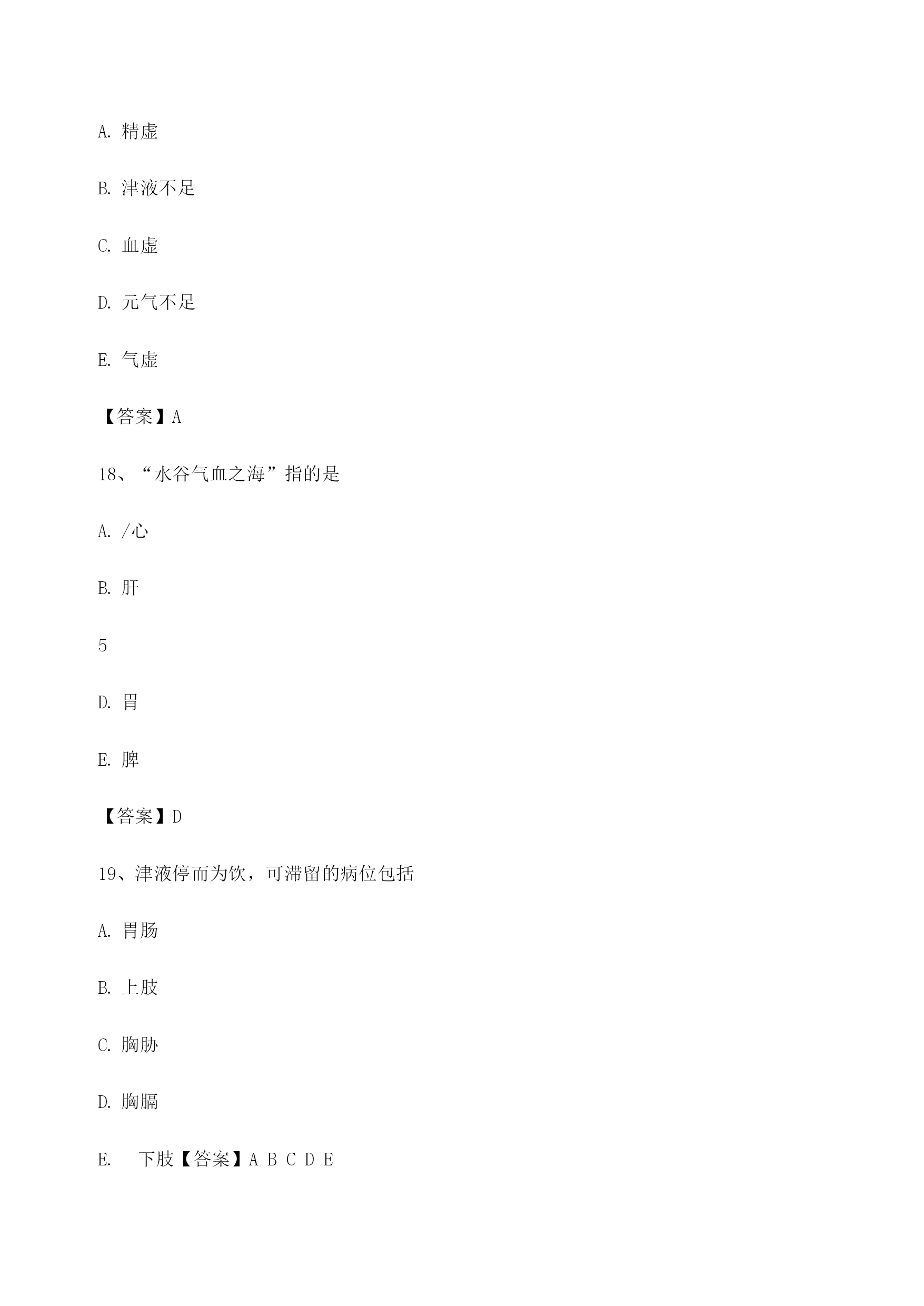 A. 精虚

B. 津液不足

C. 血虚

D. 元气不足

E. 气虚

【答案】A

18、“水谷气血之海”指的是

A. /心

B. 肝

5

D. 胃

E. 脾

【答案】D

19、津液停而为饮，可滞留的病位包括

A. 胃肠

B. 上肢

C. 胸胁

D. 胸膈

E. 下肢【答案】A B C D E